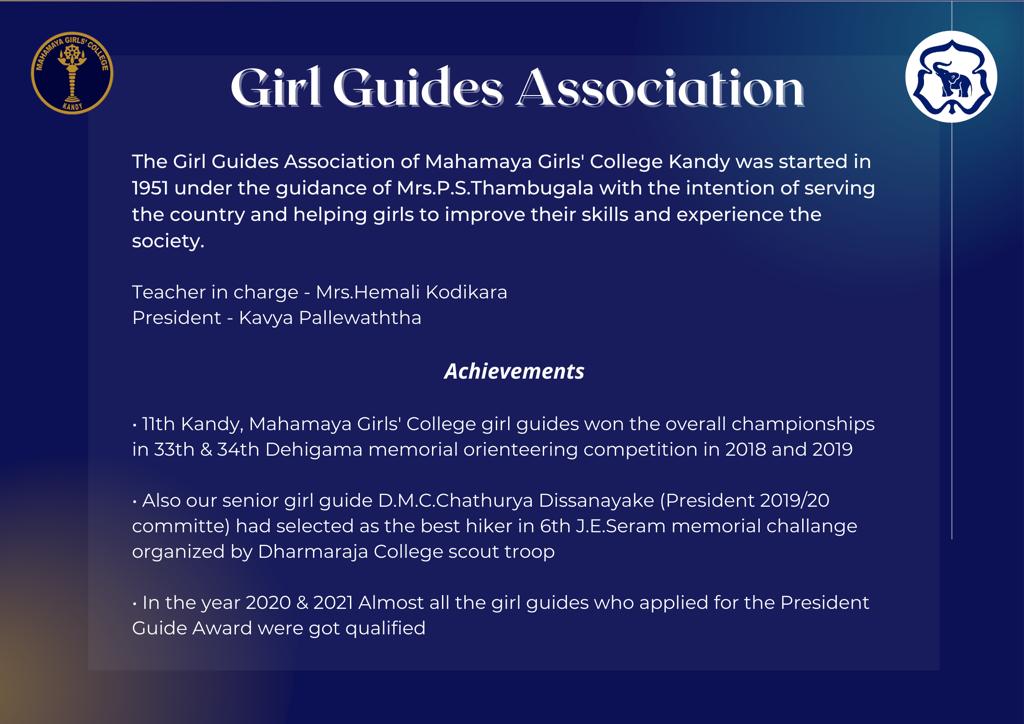 MAHAMAYA GIRLS' COLLEGE
KANDY

Girl Guides Association

The Girl Guides Association of Mahamaya Girls' College Kandy was started in 1951 under the guidance of Mrs.P.S.Thambugala with the intention of serving the country and helping girls to improve their skills and experience the society.

Teacher in charge - Mrs.Hemali Kodikara
President - Kavya Pallewaththa

Achievements

• 11th Kandy, Mahamaya Girls' College girl guides won the overall championships in 33th & 34th Dehigama memorial orienteering competition in 2018 and 2019

• Also our senior girl guide D.M.C.Chathurya Dissanayake (President 2019/20 committe) had selected as the best hiker in 6th J.E.Seram memorial challange organized by Dharmaraja College scout troop

• In the year 2020 & 2021 Almost all the girl guides who applied for the President Guide Award were got qualified